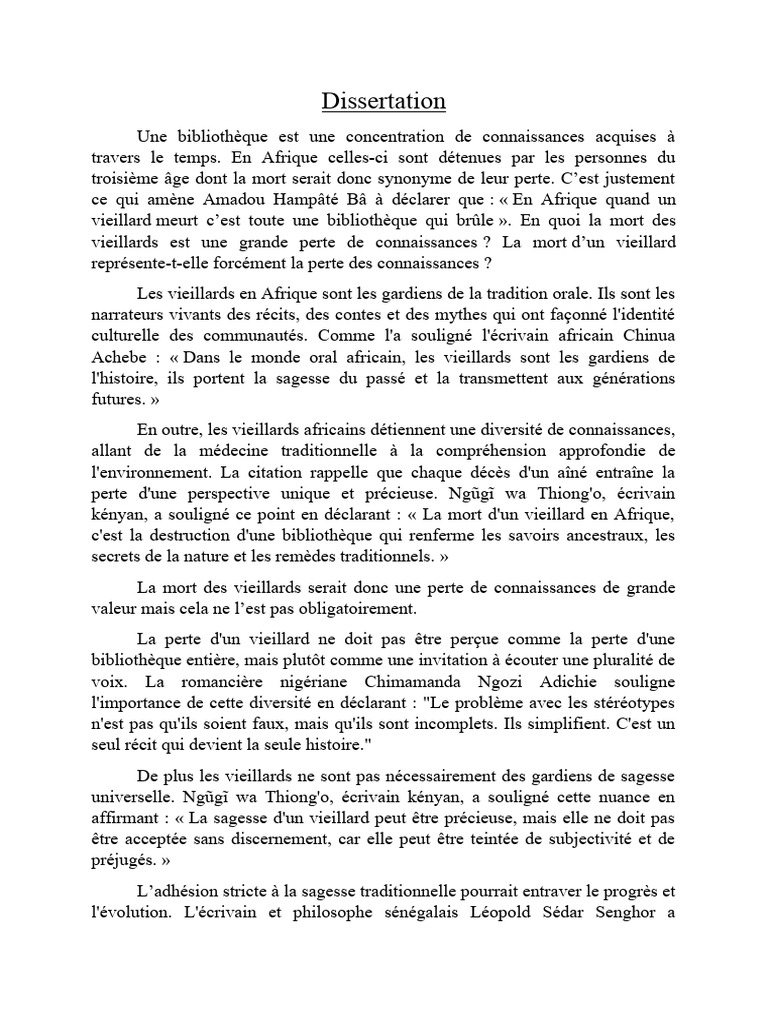 Dissertation

Une bibliothèque est une concentration de connaissances acquises à travers le temps. En Afrique celles-ci sont détenues par les personnes du troisième âge dont la mort serait donc synonyme de leur perte. C'est justement ce qui amène Amadou Hampâté Bâ à déclarer que : « En Afrique quand un vieillard meurt c'est toute une bibliothèque qui brûle ». En quoi la mort des vieillards est une grande perte de connaissances ? La mort d'un vieillard représente-t-elle forcément la perte des connaissances ?

Les vieillards en Afrique sont les gardiens de la tradition orale. Ils sont les narrateurs vivants des récits, des contes et des mythes qui ont façonné l'identité culturelle des communautés. Comme l'a souligné l'écrivain africain Chinua Achebe : « Dans le monde oral africain, les vieillards sont les gardiens de l'histoire, ils portent la sagesse du passé et la transmettent aux générations futures. »

En outre, les vieillards africains détiennent une diversité de connaissances, allant de la médecine traditionnelle à la compréhension approfondie de l'environnement. La citation rappelle que chaque décès d'un aîné entraîne la perte d'une perspective unique et précieuse. Ngũgĩ wa Thiong'o, écrivain kényan, a souligné ce point en déclarant : « La mort d'un vieillard en Afrique, c'est la destruction d'une bibliothèque qui renferme les savoirs ancestraux, les secrets de la nature et les remèdes traditionnels. »

La mort des vieillards serait donc une perte de connaissances de grande valeur mais cela ne l'est pas obligatoirement.

La perte d'un vieillard ne doit pas être perçue comme la perte d'une bibliothèque entière, mais plutôt comme une invitation à écouter une pluralité de voix. La romancière nigériane Chimamanda Ngozi Adichie souligne l'importance de cette diversité en déclarant : "Le problème avec les stéréotypes n'est pas qu'ils soient faux, mais qu'ils sont incomplets. Ils simplifient. C'est un seul récit qui devient la seule histoire."

De plus les vieillards ne sont pas nécessairement des gardiens de sagesse universelle. Ngũgĩ wa Thiong'o, écrivain kényan, a souligné cette nuance en affirmant : « La sagesse d'un vieillard peut être précieuse, mais elle ne doit pas être acceptée sans discernement, car elle peut être teintée de subjectivité et de préjugés. »

L'adhésion stricte à la sagesse traditionnelle pourrait entraver le progrès et l'évolution. L'écrivain et philosophe sénégalais Léopold Sédar Senghor a